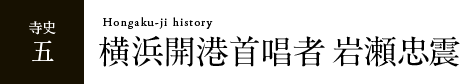 寺史
五

Hongaku-ji history
横浜開港首唱者 岩瀬忠震